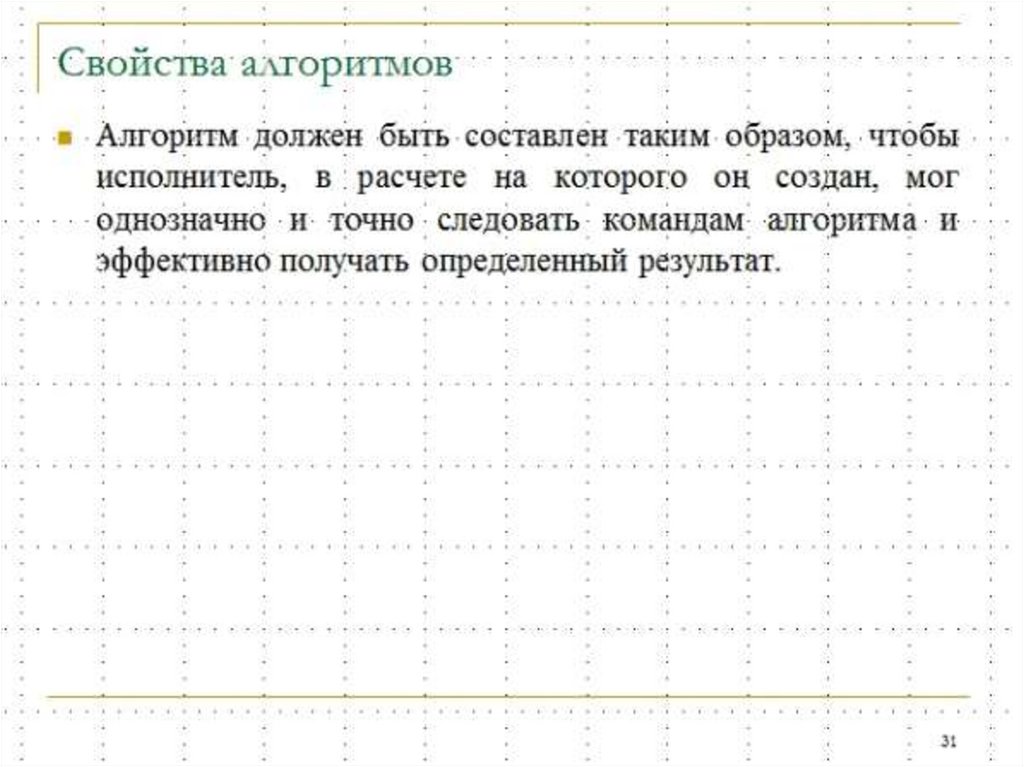 Свойства алгоритмов

Алгоритм должен быть составлен таким образом, чтобы исполнитель, в расчете на которого он создан, мог однозначно и точно следовать командам алгоритма и эффективно получать определенный результат.

31